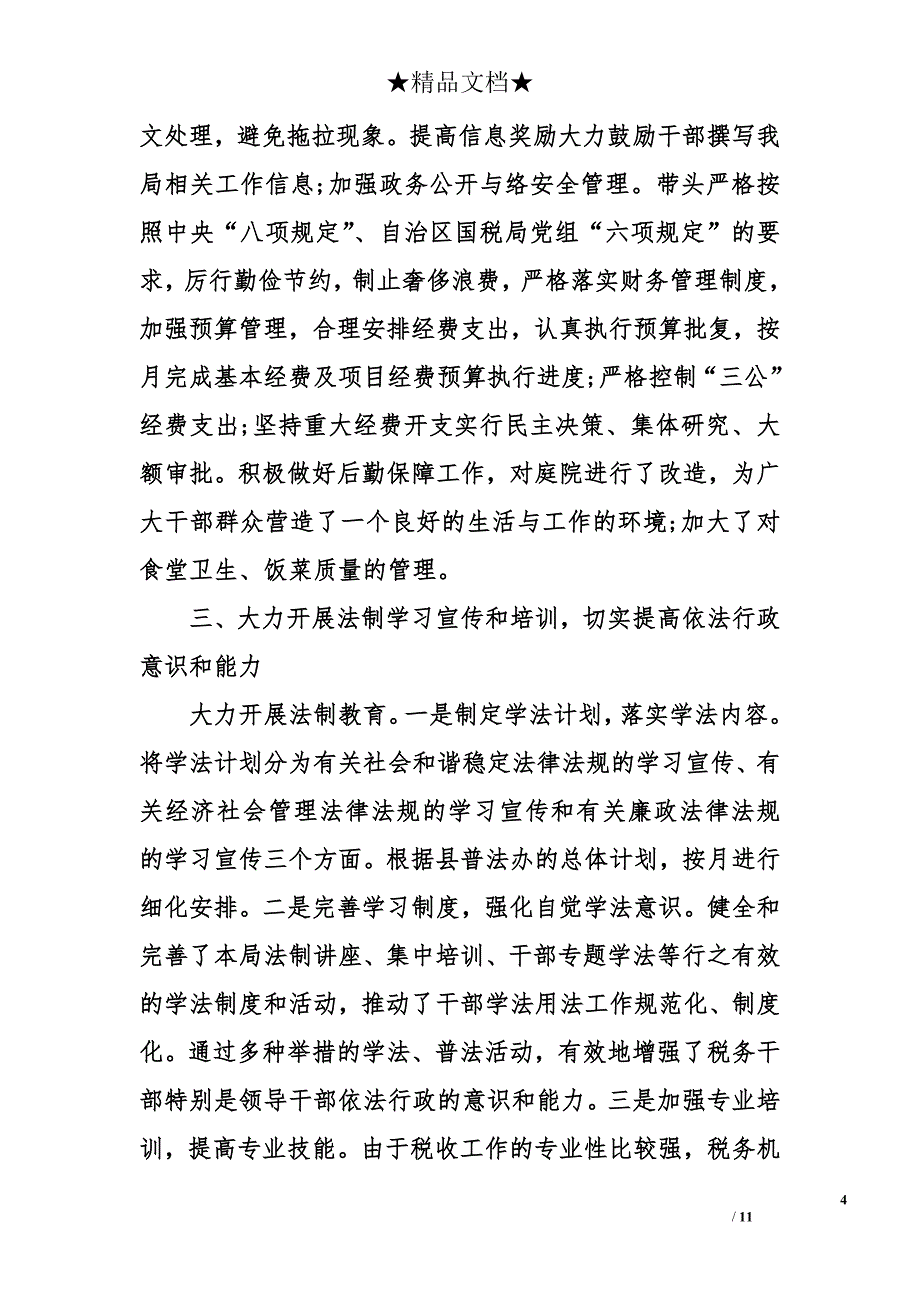 ★精品文档★

文处理，避免拖拉现象。提高信息奖励大力鼓励干部撰写我局相关工作信息;加强政务公开与络安全管理。带头严格按照中央“八项规定”、自治区国税局党组“六项规定”的要求，厉行勤俭节约，制止奢侈浪费，严格落实财务管理制度，加强预算管理，合理安排经费支出，认真执行预算批复，按月完成基本经费及项目经费预算执行进度;严格控制“三公”经费支出;坚持重大经费开支实行民主决策、集体研究、大额审批。积极做好后勤保障工作，对庭院进行了改造，为广大干部群众营造了一个良好的生活与工作的环境;加大了对食堂卫生、饭菜质量的管理。

三、大力开展法制学习宣传和培训，切实提高依法行政意识和能力

大力开展法制教育。一是制定学法计划，落实学法内容。将学法计划分为有关社会和谐稳定法律法规的学习宣传、有关经济社会管理法律法规的学习宣传和有关廉政法律法规的学习宣传三个方面。根据县普法办的总体计划，按月进行细化安排。二是完善学习制度，强化自觉学法意识。健全和完善了本局法制讲座、集中培训、干部专题学法等行之有效的学法制度和活动，推动了干部学法用法工作规范化、制度化。通过多种举措的学法、普法活动，有效地增强了税务干部特别是领导干部依法行政的意识和能力。三是加强专业培训，提高专业技能。由于税收工作的专业性比较强，税务机

4
/ 11